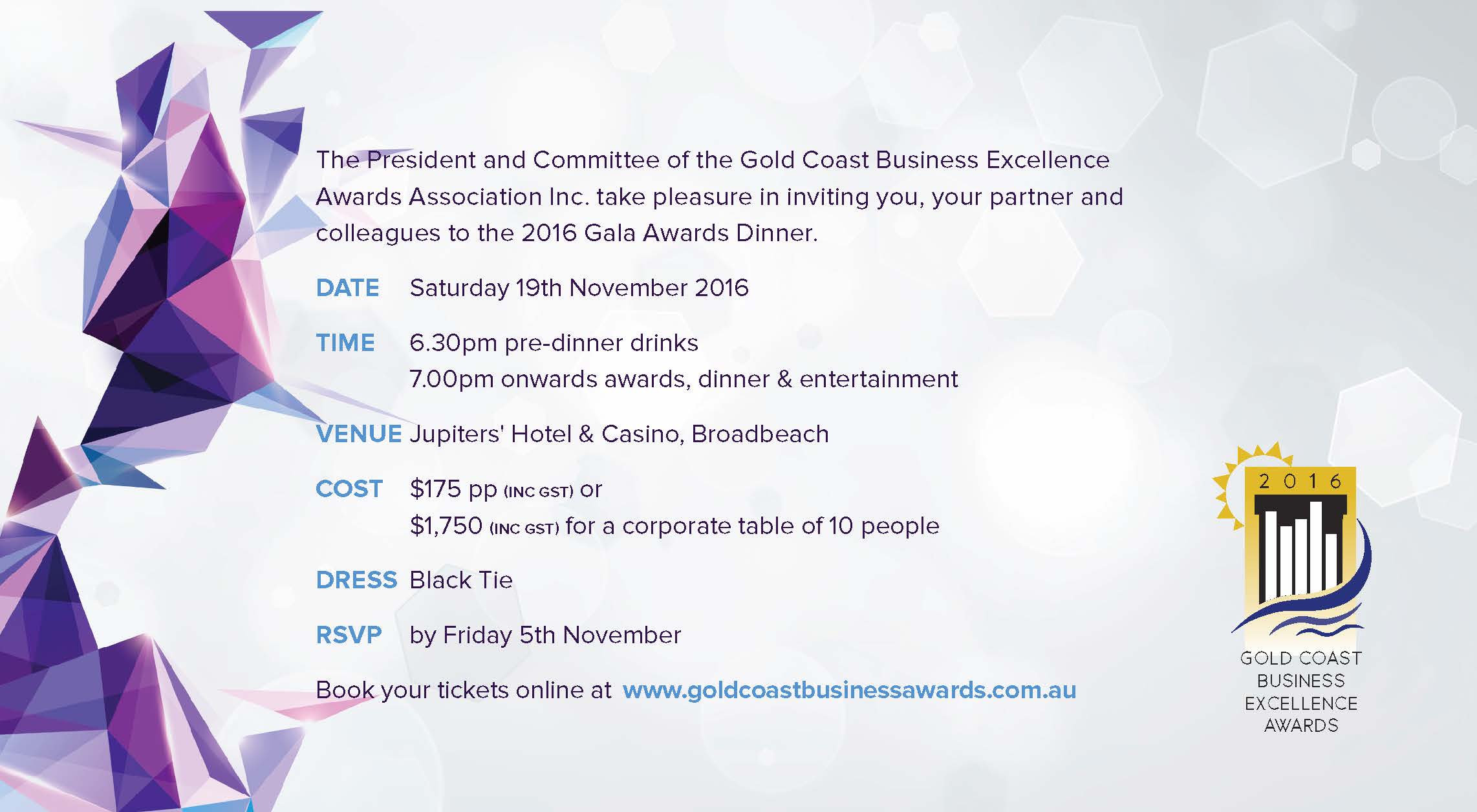 The President and Committee of the Gold Coast Business Excellence Awards Association Inc. take pleasure in inviting you, your partner and colleagues to the 2016 Gala Awards Dinner.

DATE Saturday 19th November 2016

TIME 6.30pm pre-dinner drinks
7.00pm onwards awards, dinner & entertainment

VENUE Jupiters' Hotel & Casino, Broadbeach

COST $175 pp (INC GST) or
$1,750 (INC GST) for a corporate table of 10 people

DRESS Black Tie

RSVP by Friday 5th November

Book your tickets online at www.goldcoastbusinessawards.com.au

2016
GOLD COAST
BUSINESS
EXCELLENCE
AWARDS